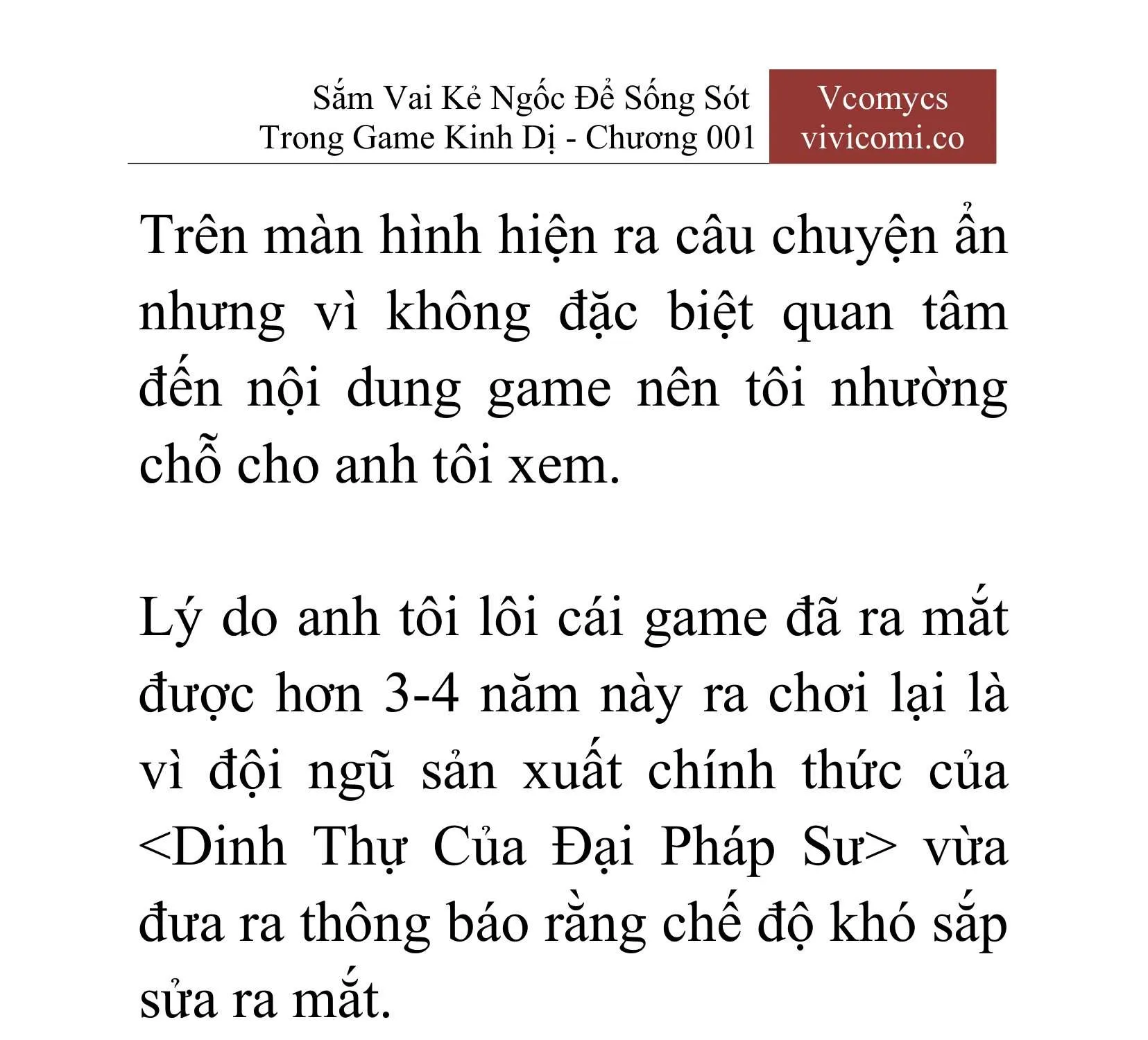 Sắm Vai Kẻ Ngốc Để Sống Sót Trong Game Kinh Dị - Chương 001

Vcomycs
vivicomi.co

Trên màn hình hiện ra câu chuyện ẩn nhưng vì không đặc biệt quan tâm đến nội dung game nên tôi nhường chỗ cho anh tôi xem.

Lý do anh tôi lôi cái game đã ra mắt được hơn 3-4 năm này ra chơi lại là vì đội ngũ sản xuất chính thức của <Dinh Thự Của Đại Pháp Sư> vừa đưa ra thông báo rằng chế độ khó sắp sửa ra mắt.